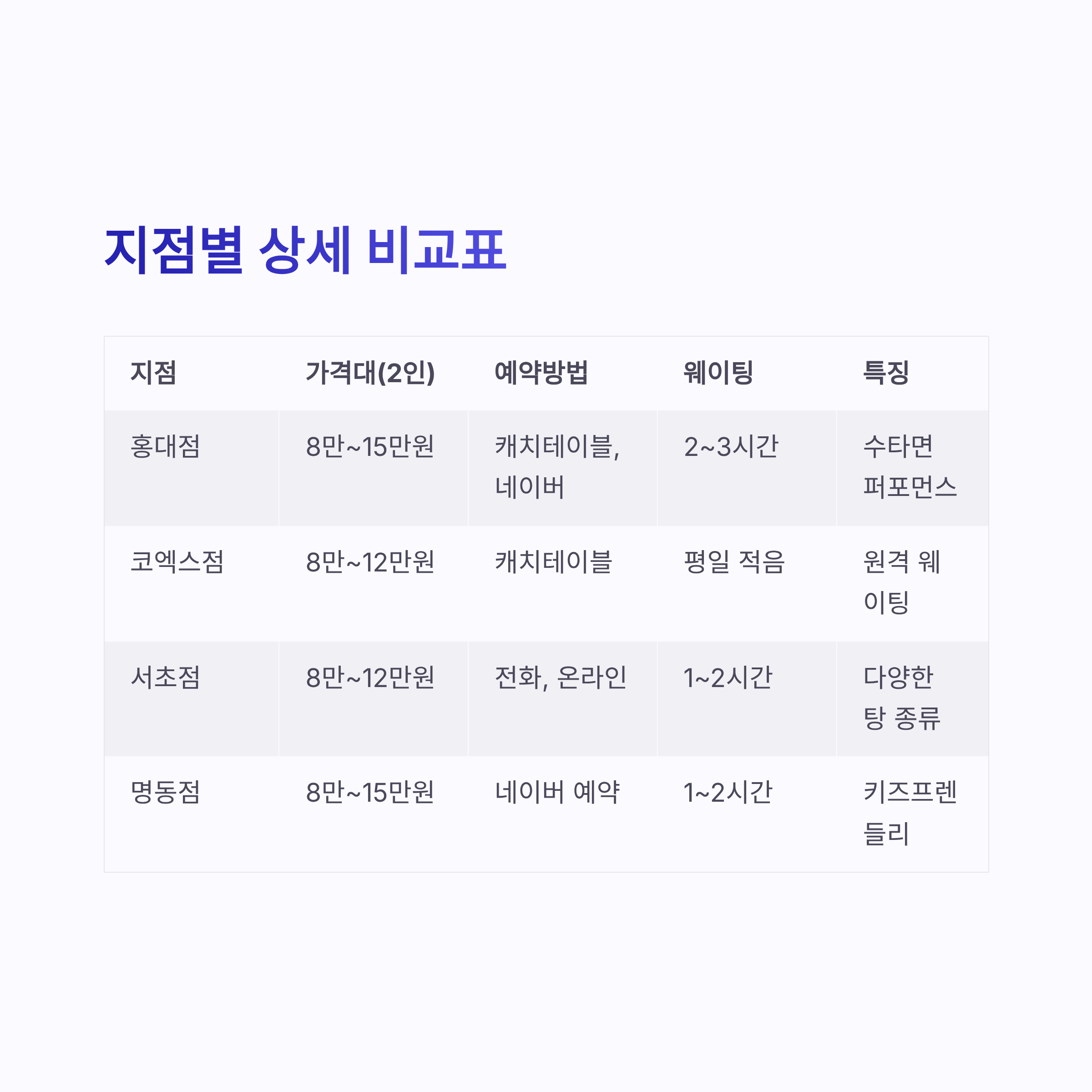 지점별 상세 비교표

| 지점 | 가격대(2인) | 예약방법 | 웨이팅 | 특징 |
|---|---|---|---|---|
| 홍대점 | 8만~15만원 | 캐치테이블, 네이버 | 2~3시간 | 수타면 퍼포먼스 |
| 코엑스점 | 8만~12만원 | 캐치테이블 | 평일 적음 | 원격 웨이팅 |
| 서초점 | 8만~12만원 | 전화, 온라인 | 1~2시간 | 다양한 탕 종류 |
| 명동점 | 8만~15만원 | 네이버 예약 | 1~2시간 | 키즈프렌들리 |